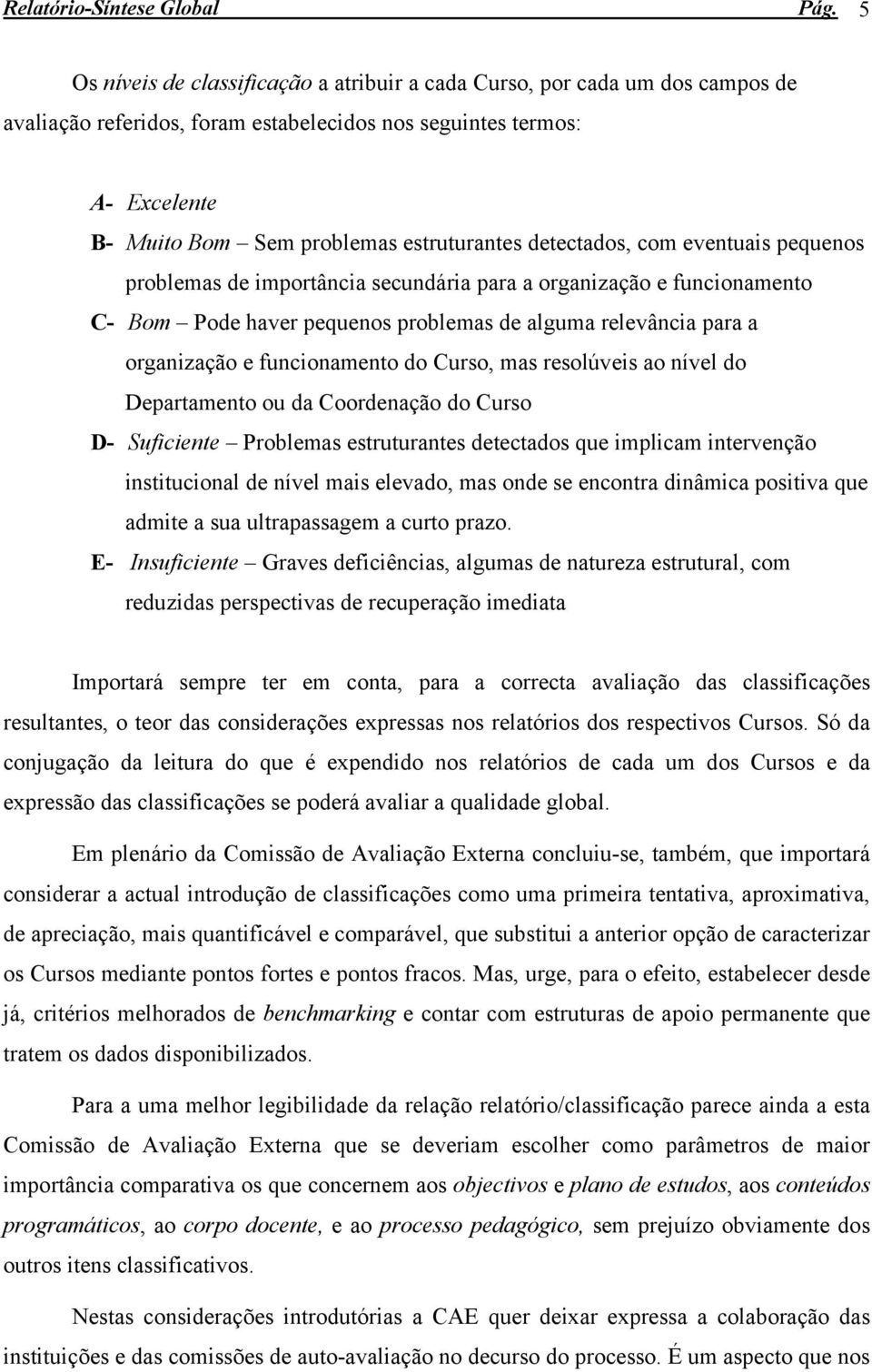 Relatório-Síntese Global Pág. 5

Os níveis de classificação a atribuir a cada Curso, por cada um dos campos de avaliação referidos, foram estabelecidos nos seguintes termos:

A- Excelente
B- Muito Bom – Sem problemas estruturantes detectados, com eventuais pequenos problemas de importância secundária para a organização e funcionamento
C- Bom – Pode haver pequenos problemas de alguma relevância para a organização e funcionamento do Curso, mas resolúveis ao nível do Departamento ou da Coordenação do Curso
D- Suficiente – Problemas estruturantes detectados que implicam intervenção institucional de nível mais elevado, mas onde se encontra dinâmica positiva que admite a sua ultrapassagem a curto prazo.
E- Insuficiente – Graves deficiências, algumas de natureza estrutural, com reduzidas perspectivas de recuperação imediata

Importará sempre ter em conta, para a correcta avaliação das classificações resultantes, o teor das considerações expressas nos relatórios dos respectivos Cursos. Só da conjugação da leitura do que é expendido nos relatórios de cada um dos Cursos e da expressão das classificações se poderá avaliar a qualidade global.

Em plenário da Comissão de Avaliação Externa concluiu-se, também, que importará considerar a actual introdução de classificações como uma primeira tentativa, aproximativa, de apreciação, mais quantificável e comparável, que substitui a anterior opção de caracterizar os Cursos mediante pontos fortes e pontos fracos. Mas, urge, para o efeito, estabelecer desde já, critérios melhorados de benchmarking e contar com estruturas de apoio permanente que tratem os dados disponibilizados.

Para a uma melhor legibilidade da relação relatório/classificação parece ainda a esta Comissão de Avaliação Externa que se deveriam escolher como parâmetros de maior importância comparativa os que concernem aos objectivos e plano de estudos, aos conteúdos programáticos, ao corpo docente, e ao processo pedagógico, sem prejuízo obviamente dos outros itens classificativos.

Nestas considerações introdutórias a CAE quer deixar expressa a colaboração das instituições e das comissões de auto-avaliação no decurso do processo. É um aspecto que nos